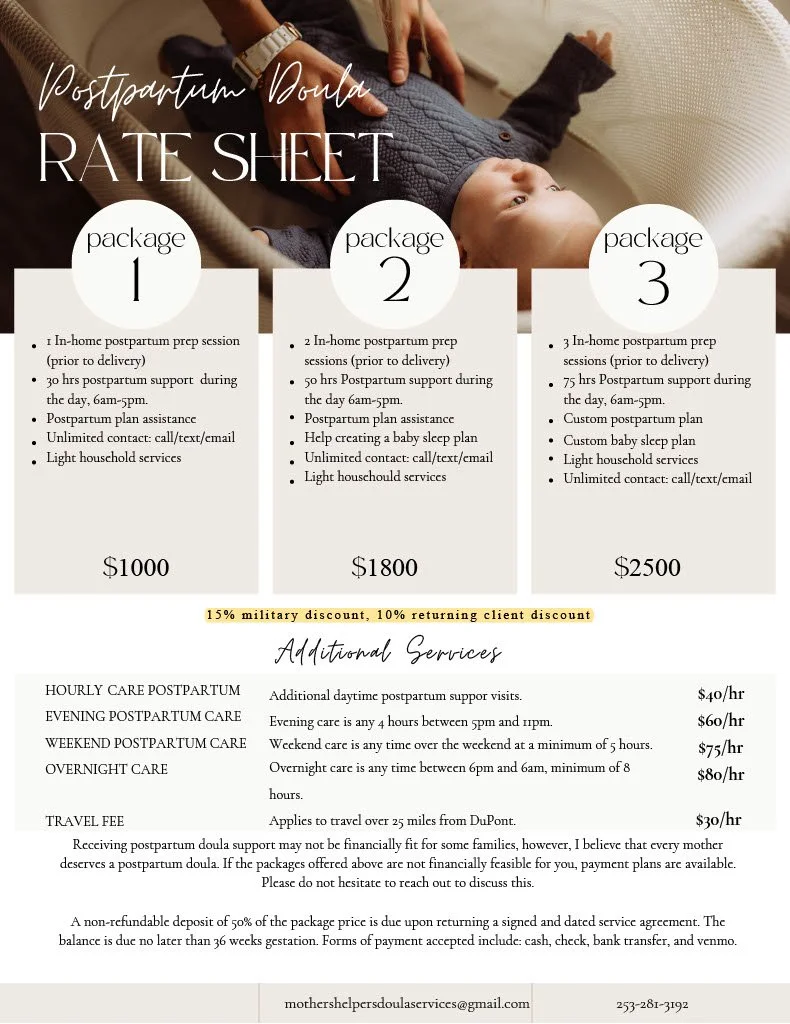 Postpartum Doula
RATE SHEET

package 1
- 1 In-home postpartum prep session (prior to delivery)
- 30 hrs postpartum support during the day, 6am-5pm.
- Postpartum plan assistance
- Unlimited contact: call/text/email
- Light household services

$1000

package 2
- 2 In-home postpartum prep sessions (prior to delivery)
- 50 hrs Postpartum support during the day 6am-5pm.
- Postpartum plan assistance
- Help creating a baby sleep plan
- Unlimited contact: call/text/email
- Light househould services

$1800

package 3
- 3 In-home postpartum prep sessions (prior to delivery)
- 75 hrs Postpartum support during the day, 6am-5pm.
- Custom postpartum plan
- Custom baby sleep plan
- Light household services
- Unlimited contact: call/text/email

$2500

15% military discount, 10% returning client discount

Additional Services

| | | |
|---|---|---|
| HOURLY CARE POSTPARTUM | Additional daytime postpartum suppor visits. | $40/hr |
| EVENING POSTPARTUM CARE | Evening care is any 4 hours between 5pm and 11pm. | $60/hr |
| WEEKEND POSTPARTUM CARE | Weekend care is any time over the weekend at a minimum of 5 hours. | $75/hr |
| OVERNIGHT CARE | Overnight care is any time between 6pm and 6am, minimum of 8 hours. | $80/hr |
| TRAVEL FEE | Applies to travel over 25 miles from DuPont. | $30/hr |

Receiving postpartum doula support may not be financially fit for some families, however, I believe that every mother deserves a postpartum doula. If the packages offered above are not financially feasible for you, payment plans are available. Please do not hesitate to reach out to discuss this.

A non-refundable deposit of 50% of the package price is due upon returning a signed and dated service agreement. The balance is due no later than 36 weeks gestation. Forms of payment accepted include: cash, check, bank transfer, and venmo.

mothershelpersdoulaservices@gmail.com
253-281-3192